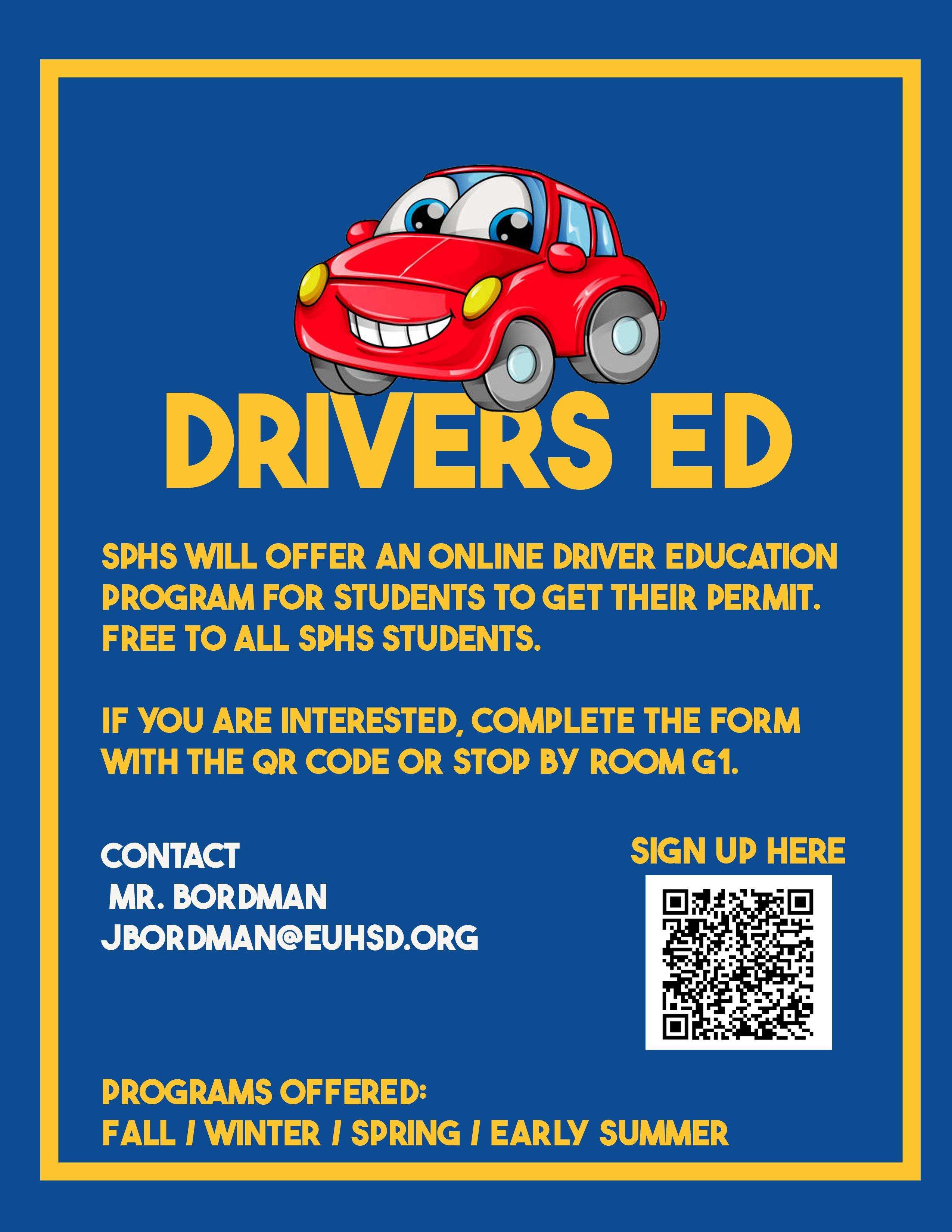 DRIVERS ED

SPHS WILL OFFER AN ONLINE DRIVER EDUCATION PROGRAM FOR STUDENTS TO GET THEIR PERMIT. FREE TO ALL SPHS STUDENTS.

IF YOU ARE INTERESTED, COMPLETE THE FORM WITH THE QR CODE OR STOP BY ROOM G1.

CONTACT
MR. BORDMAN
JBORDMAN@EUHSD.ORG

SIGN UP HERE

PROGRAMS OFFERED:
FALL / WINTER / SPRING / EARLY SUMMER